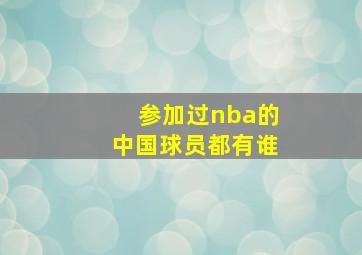 参加过nba的
中国球员都有谁